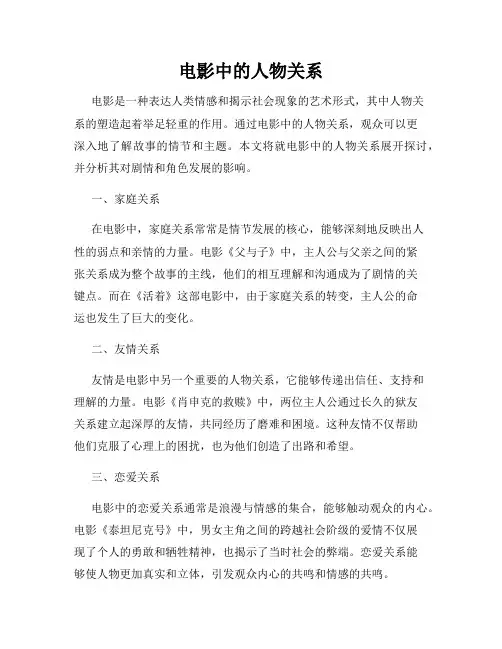 电影中的人物关系

电影是一种表达人类情感和揭示社会现象的艺术形式，其中人物关系的塑造起着举足轻重的作用。通过电影中的人物关系，观众可以更深入地了解故事的情节和主题。本文将就电影中的人物关系展开探讨，并分析其对剧情和角色发展的影响。

一、家庭关系

在电影中，家庭关系常常是情节发展的核心，能够深刻地反映出人性的弱点和亲情的力量。电影《父与子》中，主人公与父亲之间的紧张关系成为整个故事的主线，他们的相互理解和沟通成为了剧情的关键点。而在《活着》这部电影中，由于家庭关系的转变，主人公的命运也发生了巨大的变化。

二、友情关系

友情是电影中另一个重要的人物关系，它能够传递出信任、支持和理解的力量。电影《肖申克的救赎》中，两位主人公通过长久的狱友关系建立起深厚的友情，共同经历了磨难和困境。这种友情不仅帮助他们克服了心理上的困扰，也为他们创造了出路和希望。

三、恋爱关系

电影中的恋爱关系通常是浪漫与情感的集合，能够触动观众的内心。电影《泰坦尼克号》中，男女主角之间的跨越社会阶级的爱情不仅展现了个人的勇敢和牺牲精神，也揭示了当时社会的弊端。恋爱关系能够使人物更加真实和立体，引发观众内心的共鸣和情感的共鸣。